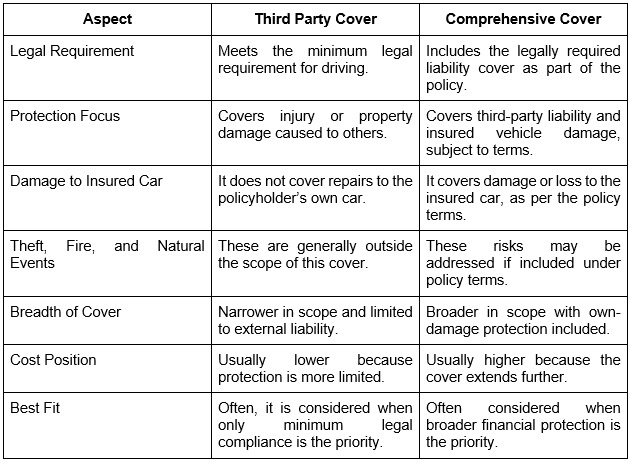 | Aspect | Third Party Cover | Comprehensive Cover |
|---|---|---|
| Legal Requirement | Meets the minimum legal requirement for driving. | Includes the legally required liability cover as part of the policy. |
| Protection Focus | Covers injury or property damage caused to others. | Covers third-party liability and insured vehicle damage, subject to terms. |
| Damage to Insured Car | It does not cover repairs to the policyholder's own car. | It covers damage or loss to the insured car, as per the policy terms. |
| Theft, Fire, and Natural Events | These are generally outside the scope of this cover. | These risks may be addressed if included under policy terms. |
| Breadth of Cover | Narrower in scope and limited to external liability. | Broader in scope with own-damage protection included. |
| Cost Position | Usually lower because protection is more limited. | Usually higher because the cover extends further. |
| Best Fit | Often, it is considered when only minimum legal compliance is the priority. | Often considered when broader financial protection is the priority. |